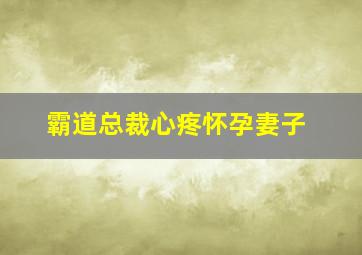 霸道总裁心疼怀孕妻子